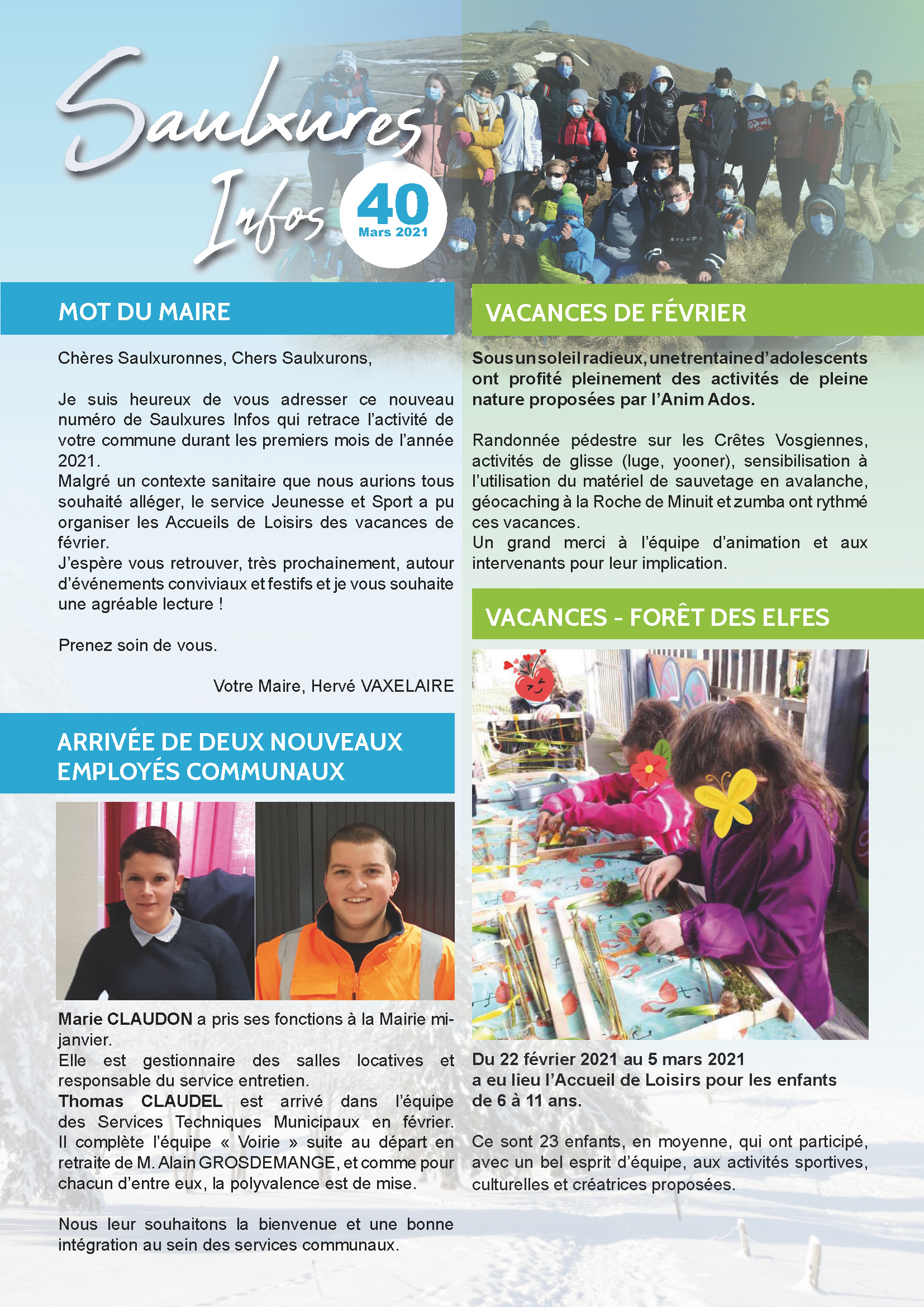 Saulxures Infos
40
Mars 2021

MOT DU MAIRE

Chères Saulxuronnes, Chers Saulxurons,

Je suis heureux de vous adresser ce nouveau numéro de Saulxures Infos qui retrace l'activité de votre commune durant les premiers mois de l'année 2021.
Malgré un contexte sanitaire que nous aurions tous souhaité alléger, le service Jeunesse et Sport a pu organiser les Accueils de Loisirs des vacances de février.
J'espère vous retrouver, très prochainement, autour d'événements conviviaux et festifs et je vous souhaite une agréable lecture !

Prenez soin de vous.

Votre Maire, Hervé VAXELAIRE

ARRIVÉE DE DEUX NOUVEAUX EMPLOYÉS COMMUNAUX

Marie CLAUDON a pris ses fonctions à la Mairie mi-janvier.
Elle est gestionnaire des salles locatives et responsable du service entretien.
Thomas CLAUDEL est arrivé dans l'équipe des Services Techniques Municipaux en février. Il complète l'équipe « Voirie » suite au départ en retraite de M. Alain GROSDEMANGE, et comme pour chacun d'entre eux, la polyvalence est de mise.

Nous leur souhaitons la bienvenue et une bonne intégration au sein des services communaux.

VACANCES DE FÉVRIER

Sous un soleil radieux, une trentaine d'adolescents ont profité pleinement des activités de pleine nature proposées par l'Anim Ados.

Randonnée pédestre sur les Crêtes Vosgiennes, activités de glisse (luge, yooner), sensibilisation à l'utilisation du matériel de sauvetage en avalanche, géocaching à la Roche de Minuit et zumba ont rythmé ces vacances.
Un grand merci à l'équipe d'animation et aux intervenants pour leur implication.

VACANCES - FORÊT DES ELFES

Du 22 février 2021 au 5 mars 2021 a eu lieu l'Accueil de Loisirs pour les enfants de 6 à 11 ans.

Ce sont 23 enfants, en moyenne, qui ont participé, avec un bel esprit d'équipe, aux activités sportives, culturelles et créatrices proposées.